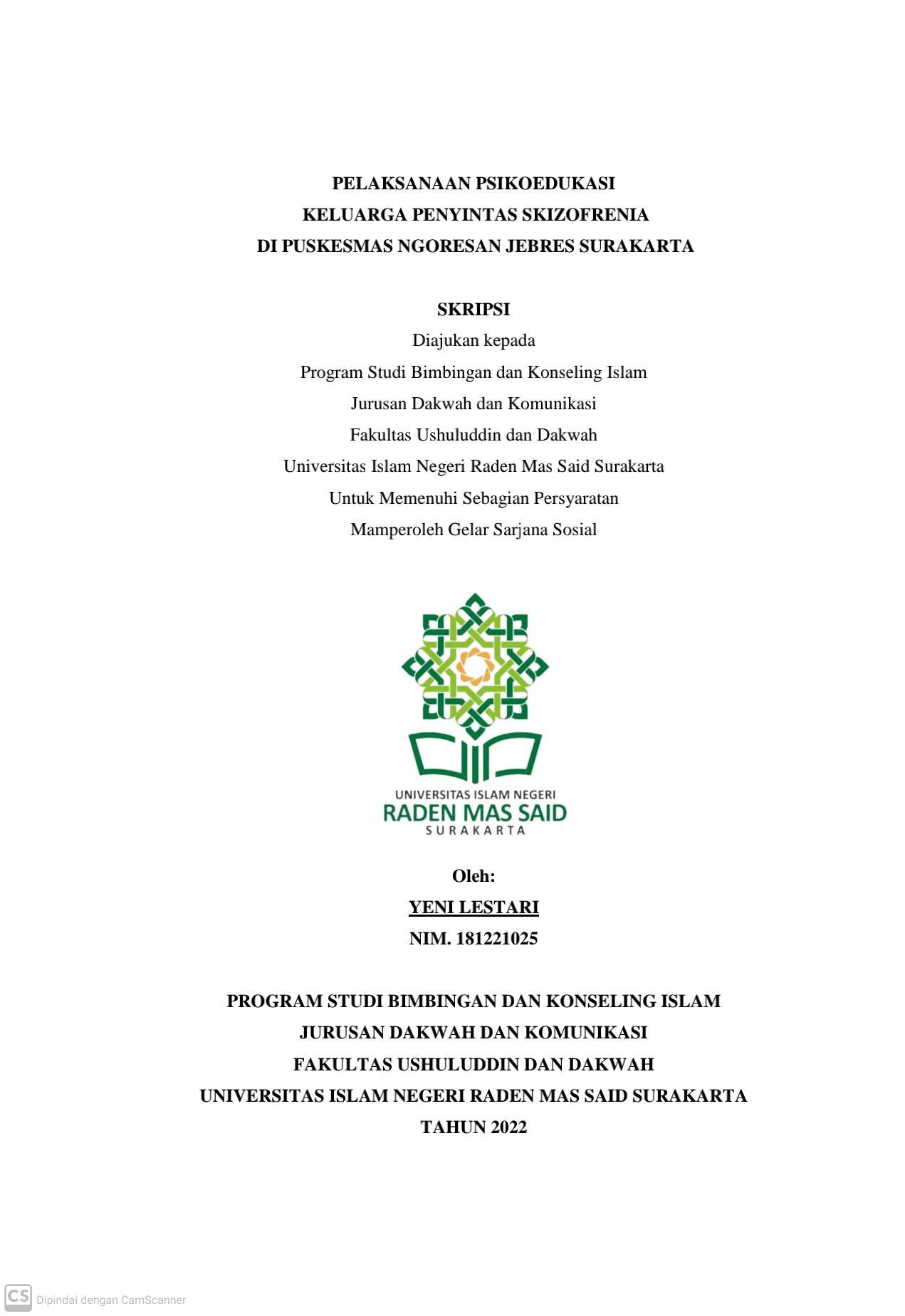 PELAKSANAAN PSIKOEDUKASI
KELUARGA PENYINTAS SKIZOFRENIA
DI PUSKESMAS NGORESAN JEBRES SURAKARTA

SKRIPSI
Diajukan kepada
Program Studi Bimbingan dan Konseling Islam
Jurusan Dakwah dan Komunikasi
Fakultas Ushuluddin dan Dakwah
Universitas Islam Negeri Raden Mas Said Surakarta
Untuk Memenuhi Sebagian Persyaratan
Mamperoleh Gelar Sarjana Sosial

UNIVERSITAS ISLAM NEGERI
RADEN MAS SAID
SURAKARTA

Oleh:
YENI LESTARI
NIM. 181221025

PROGRAM STUDI BIMBINGAN DAN KONSELING ISLAM
JURUSAN DAKWAH DAN KOMUNIKASI
FAKULTAS USHULUDDIN DAN DAKWAH
UNIVERSITAS ISLAM NEGERI RADEN MAS SAID SURAKARTA
TAHUN 2022

CS Dipindai dengan CamScanner